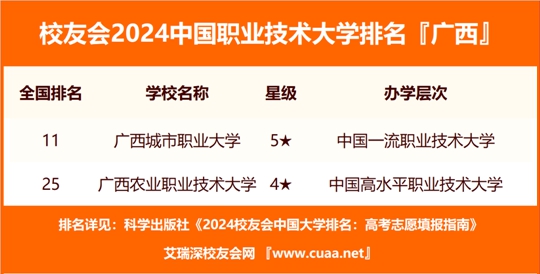 校友会2024中国职业技术大学排名『广西』

| 全国排名 | 学校名称 | 星级 | 办学层次 |
|---|---|---|---|
| 11 | 广西城市职业大学 | 5★ | 中国一流职业技术大学 |
| 25 | 广西农业职业技术大学 | 4★ | 中国高水平职业技术大学 |

排名详见：科学出版社《2024校友会中国大学排名：高考志愿填报指南》

艾瑞深校友会网 『www.cuaa.net』